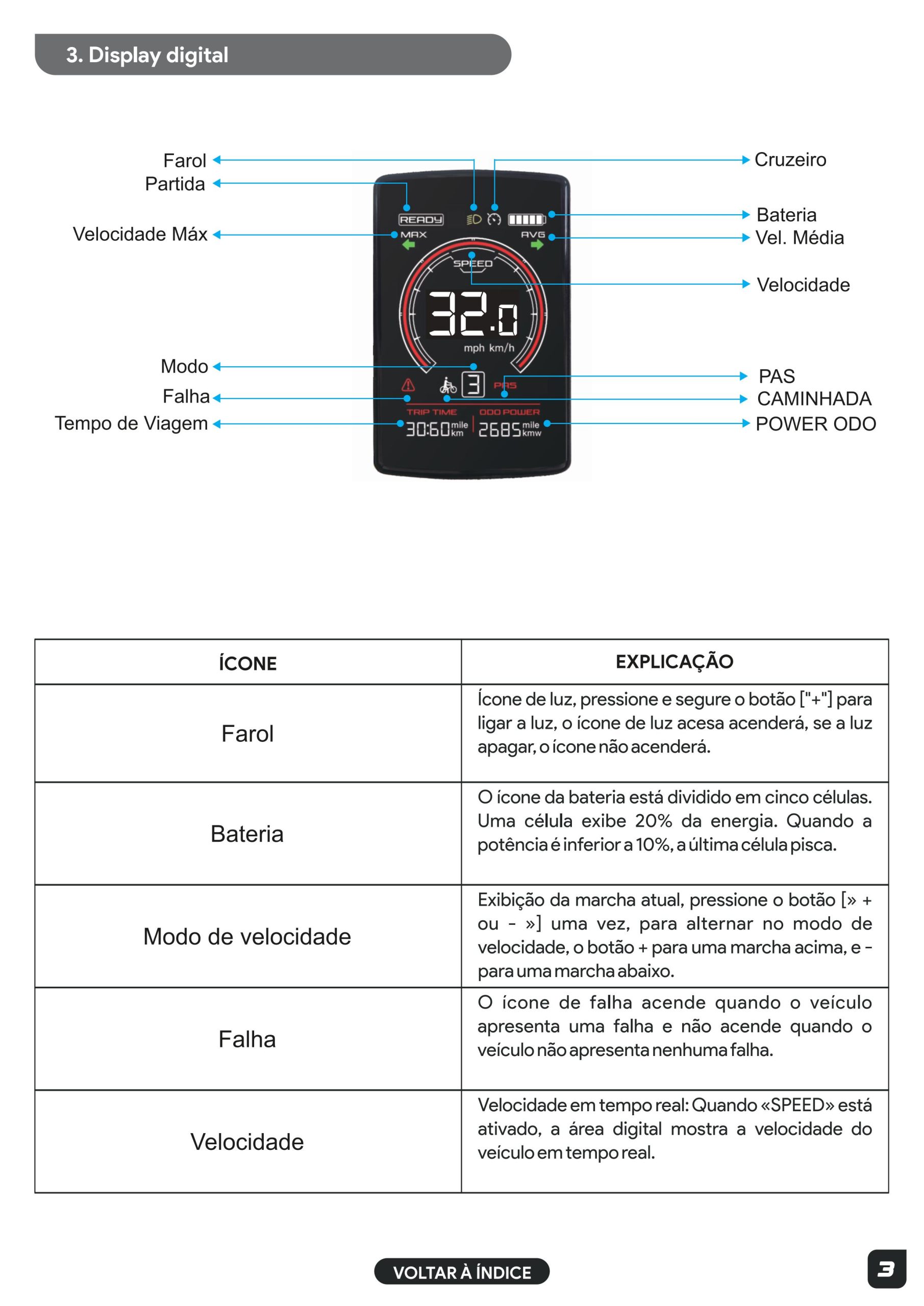 3. Display digital

Farol
Partida
Velocidade Máx
Modo
Falha
Tempo de Viagem
Cruzeiro
Bateria
Vel. Média
Velocidade
PAS
CAMINHADA
POWER ODO

READY
MAX
AVG
SPEED
32.0
mph km/h
3
PAS
TRIP TIME
ODO POWER
30:60 mile km
2685 mile kmw

| ÍCONE | EXPLICAÇÃO |
|---|---|
| Farol | Ícone de luz, pressione e segure o botão ["+"] para ligar a luz, o ícone de luz acesa acenderá, se a luz apagar, o ícone não acenderá. |
| Bateria | O ícone da bateria está dividido em cinco células. Uma célula exibe 20% da energia. Quando a potência é inferior a 10%, a última célula pisca. |
| Modo de velocidade | Exibição da marcha atual, pressione o botão [» + ou - »] uma vez, para alternar no modo de velocidade, o botão + para uma marcha acima, e - para uma marcha abaixo. |
| Falha | O ícone de falha acende quando o veículo apresenta uma falha e não acende quando o veículo não apresenta nenhuma falha. |
| Velocidade | Velocidade em tempo real: Quando «SPEED» está ativado, a área digital mostra a velocidade do veículo em tempo real. |

VOLTAR À ÍNDICE
3